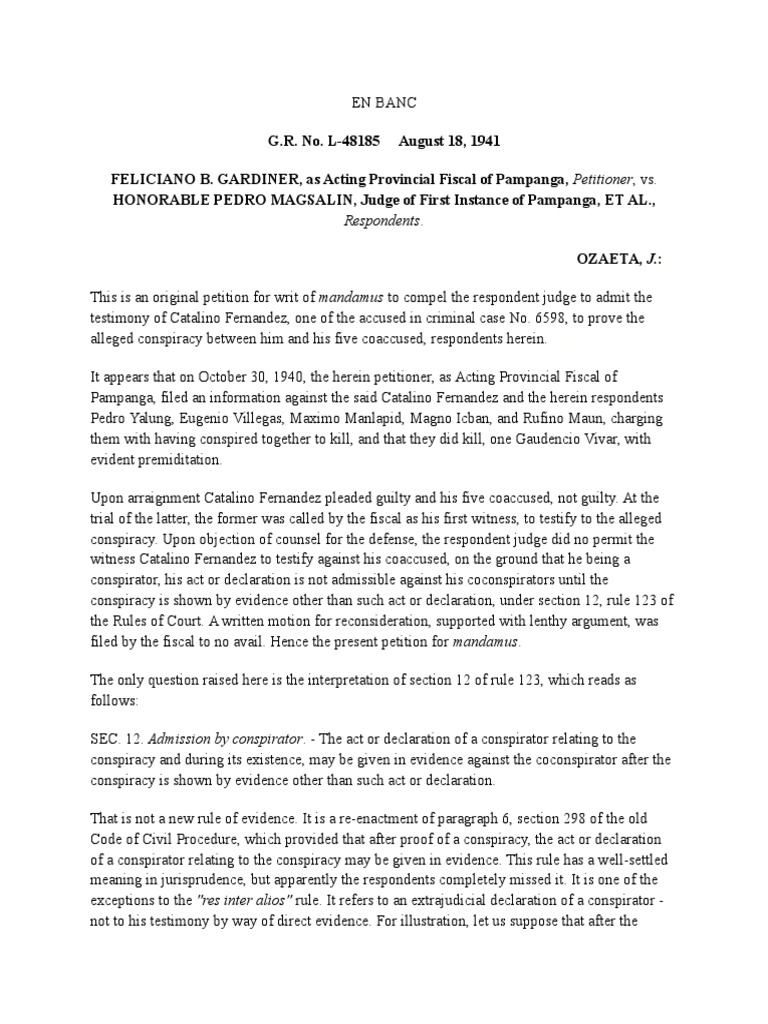 EN BANC

G.R. No. L-48185 August 18, 1941

FELICIANO B. GARDINER, as Acting Provincial Fiscal of Pampanga, Petitioner, vs. HONORABLE PEDRO MAGSALIN, Judge of First Instance of Pampanga, ET AL., Respondents.

OZAETA, J.:

This is an original petition for writ of mandamus to compel the respondent judge to admit the testimony of Catalino Fernandez, one of the accused in criminal case No. 6598, to prove the alleged conspiracy between him and his five coaccused, respondents herein.

It appears that on October 30, 1940, the herein petitioner, as Acting Provincial Fiscal of Pampanga, filed an information against the said Catalino Fernandez and the herein respondents Pedro Yalung, Eugenio Villegas, Maximo Manlapid, Magno Icban, and Rufino Maun, charging them with having conspired together to kill, and that they did kill, one Gaudencio Vivar, with evident premiditation.

Upon arraignment Catalino Fernandez pleaded guilty and his five coaccused, not guilty. At the trial of the latter, the former was called by the fiscal as his first witness, to testify to the alleged conspiracy. Upon objection of counsel for the defense, the respondent judge did no permit the witness Catalino Fernandez to testify against his coaccused, on the ground that he being a conspirator, his act or declaration is not admissible against his coconspirators until the conspiracy is shown by evidence other than such act or declaration, under section 12, rule 123 of the Rules of Court. A written motion for reconsideration, supported with lenthy argument, was filed by the fiscal to no avail. Hence the present petition for mandamus.

The only question raised here is the interpretation of section 12 of rule 123, which reads as follows:

SEC. 12. Admission by conspirator. - The act or declaration of a conspirator relating to the conspiracy and during its existence, may be given in evidence against the coconspirator after the conspiracy is shown by evidence other than such act or declaration.

That is not a new rule of evidence. It is a re-enactment of paragraph 6, section 298 of the old Code of Civil Procedure, which provided that after proof of a conspiracy, the act or declaration of a conspirator relating to the conspiracy may be given in evidence. This rule has a well-settled meaning in jurisprudence, but apparently the respondents completely missed it. It is one of the exceptions to the "res inter alios" rule. It refers to an extrajudicial declaration of a conspirator - not to his testimony by way of direct evidence. For illustration, let us suppose that after the